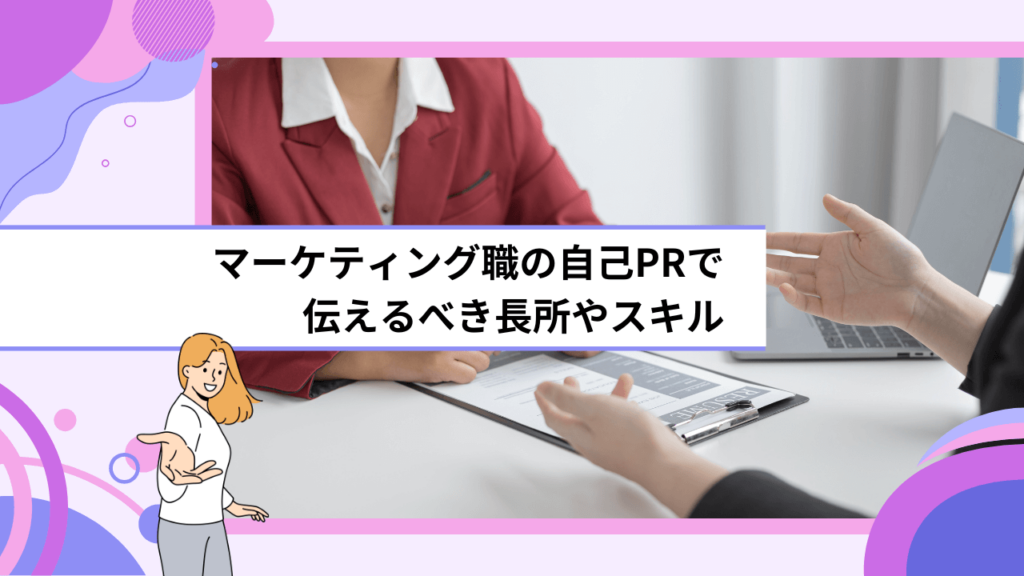 マーケティング職の自己PRで
伝えるべき長所やスキル